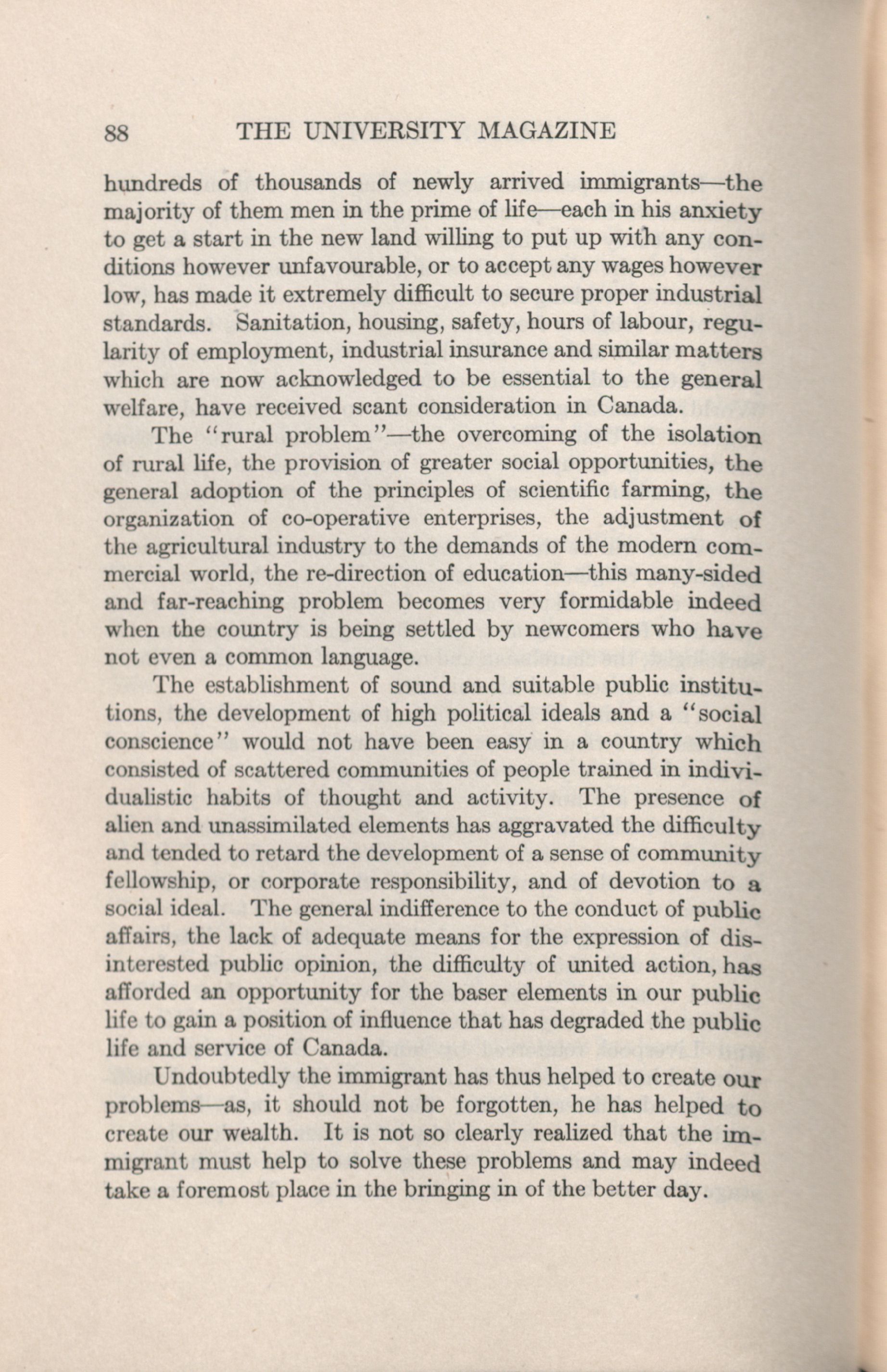 88 THE UNIVERSITY MAGAZINE

hundreds of thousands of newly arrived immigrants—the majority of them men in the prime of life—each in his anxiety to get a start in the new land willing to put up with any conditions however unfavourable, or to accept any wages however low, has made it extremely difficult to secure proper industrial standards. Sanitation, housing, safety, hours of labour, regularity of employment, industrial insurance and similar matters which are now acknowledged to be essential to the general welfare, have received scant consideration in Canada.

The "rural problem"—the overcoming of the isolation of rural life, the provision of greater social opportunities, the general adoption of the principles of scientific farming, the organization of co-operative enterprises, the adjustment of the agricultural industry to the demands of the modern commercial world, the re-direction of education—this many-sided and far-reaching problem becomes very formidable indeed when the country is being settled by newcomers who have not even a common language.

The establishment of sound and suitable public institutions, the development of high political ideals and a "social conscience" would not have been easy in a country which consisted of scattered communities of people trained in individualistic habits of thought and activity. The presence of alien and unassimilated elements has aggravated the difficulty and tended to retard the development of a sense of community fellowship, or corporate responsibility, and of devotion to a social ideal. The general indifference to the conduct of public affairs, the lack of adequate means for the expression of disinterested public opinion, the difficulty of united action, has afforded an opportunity for the baser elements in our public life to gain a position of influence that has degraded the public life and service of Canada.

Undoubtedly the immigrant has thus helped to create our problems—as, it should not be forgotten, he has helped to create our wealth. It is not so clearly realized that the immigrant must help to solve these problems and may indeed take a foremost place in the bringing in of the better day.